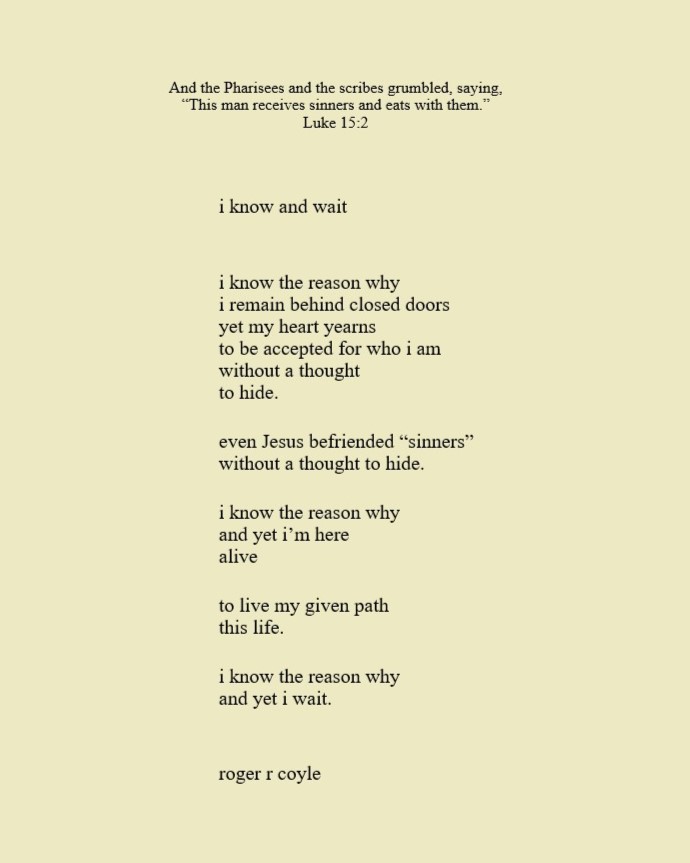 And the Pharisees and the scribes grumbled, saying,
“This man receives sinners and eats with them.”
Luke 15:2

i know and wait

i know the reason why
i remain behind closed doors
yet my heart yearns
to be accepted for who i am
without a thought
to hide.

even Jesus befriended “sinners”
without a thought to hide.

i know the reason why
and yet i’m here
alive

to live my given path
this life.

i know the reason why
and yet i wait.

roger r coyle